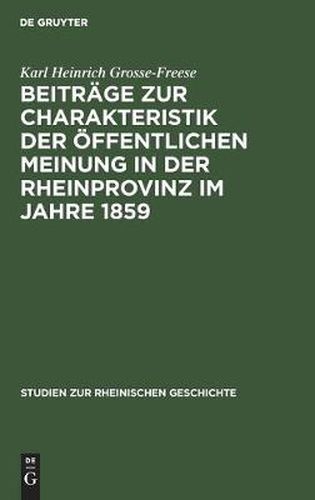 DE GRUYTER

Karl Heinrich Grosse-Freese

BEITRÄGE ZUR CHARAKTERISTIK DER ÖFFENTLICHEN MEINUNG IN DER RHEINPROVINZ IM JAHRE 1859

STUDIEN ZUR RHEINISCHEN GESCHICHTE

DE
G